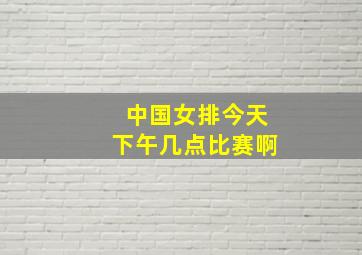 中国女排今天
下午几点比赛啊